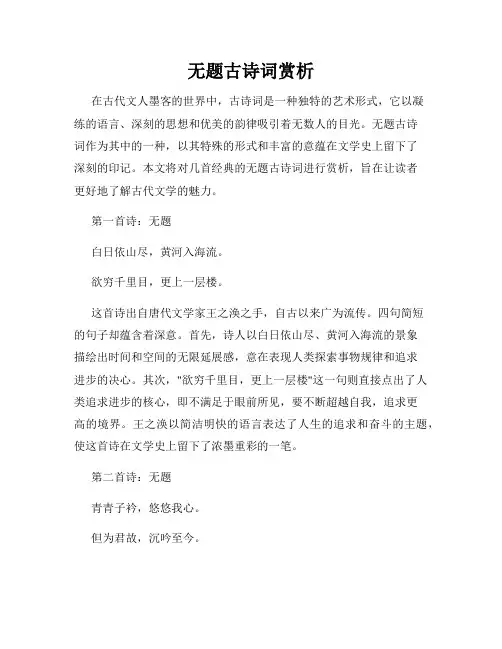 无题古诗词赏析

在古代文人墨客的世界中，古诗词是一种独特的艺术形式，它以凝练的语言、深刻的思想和优美的韵律吸引着无数人的目光。无题古诗词作为其中的一种，以其特殊的形式和丰富的意蕴在文学史上留下了深刻的印记。本文将对几首经典的无题古诗词进行赏析，旨在让读者更好地了解古代文学的魅力。

第一首诗：无题

白日依山尽，黄河入海流。

欲穷千里目，更上一层楼。

这首诗出自唐代文学家王之涣之手，自古以来广为流传。四句简短的句子却蕴含着深意。首先，诗人以白日依山尽、黄河入海流的景象描绘出时间和空间的无限延展感，意在表现人类探索事物规律和追求进步的决心。其次，"欲穷千里目，更上一层楼"这一句则直接点出了人类追求进步的核心，即不满足于眼前所见，要不断超越自我，追求更高的境界。王之涣以简洁明快的语言表达了人生的追求和奋斗的主题，使这首诗在文学史上留下了浓墨重彩的一笔。

第二首诗：无题

青青子衿，悠悠我心。

但为君故，沉吟至今。